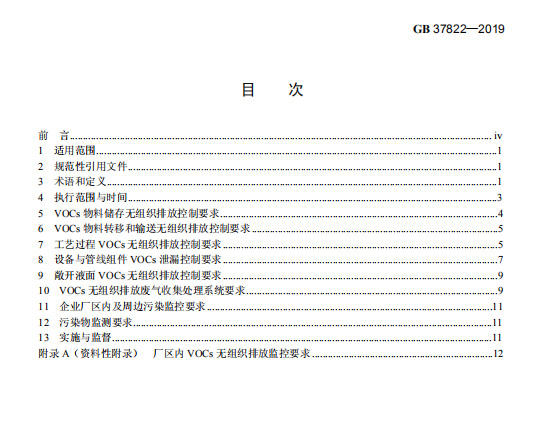 GB 37822—2019

目 次

前 言 iv
1 适用范围 1
2 规范性引用文件 1
3 术语和定义 1
4 执行范围与时间 3
5 VOCs物料储存无组织排放控制要求 4
6 VOCs物料转移和输送无组织排放控制要求 5
7 工艺过程VOCs无组织排放控制要求 5
8 设备与管线组件VOCs泄漏控制要求 7
9 敞开液面VOCs无组织排放控制要求 9
10 VOCs无组织排放废气收集处理系统要求 9
11 企业厂区内及周边污染监控要求 11
12 污染物监测要求 11
13 实施与监督 11
附录A（资料性附录） 厂区内VOCs无组织排放监控要求 12